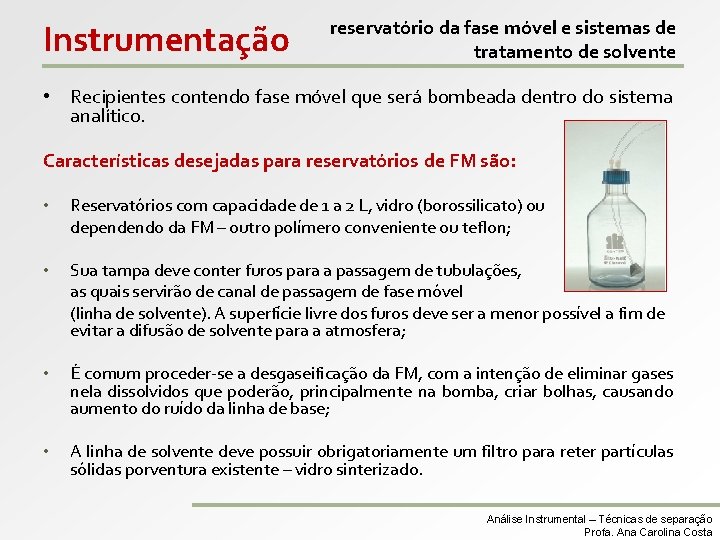 Instrumentação

reservatório da fase móvel e sistemas de tratamento de solvente

• Recipientes contendo fase móvel que será bombeada dentro do sistema analítico.

Características desejadas para reservatórios de FM são:

• Reservatórios com capacidade de 1 a 2 L, vidro (borossilicato) ou dependendo da FM – outro polímero conveniente ou teflon;

• Sua tampa deve conter furos para a passagem de tubulações, as quais servirão de canal de passagem de fase móvel (linha de solvente). A superfície livre dos furos deve ser a menor possível a fim de evitar a difusão de solvente para a atmosfera;

• É comum proceder-se a desgaseificação da FM, com a intenção de eliminar gases nela dissolvidos que poderão, principalmente na bomba, criar bolhas, causando aumento do ruído da linha de base;

• A linha de solvente deve possuir obrigatoriamente um filtro para reter partículas sólidas porventura existente – vidro sinterizado.

Análise Instrumental – Técnicas de separação
Profa. Ana Carolina Costa